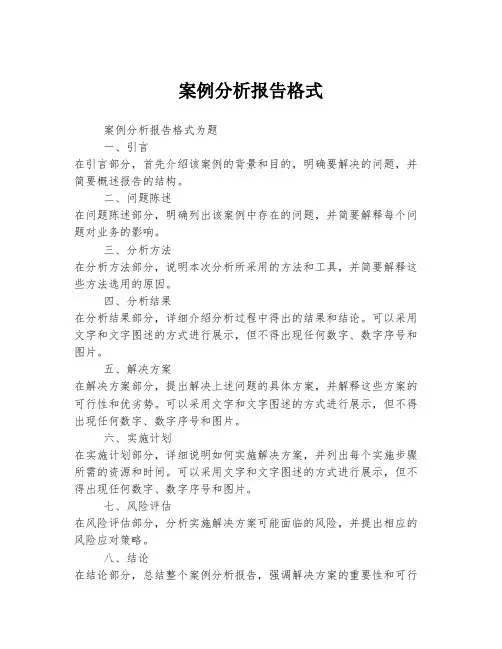 案例分析报告格式

案例分析报告格式为题

一、引言

在引言部分，首先介绍该案例的背景和目的，明确要解决的问题，并简要概述报告的结构。

二、问题陈述

在问题陈述部分，明确列出该案例中存在的问题，并简要解释每个问题对业务的影响。

三、分析方法

在分析方法部分，说明本次分析所采用的方法和工具，并简要解释这些方法选用的原因。

四、分析结果

在分析结果部分，详细介绍分析过程中得出的结果和结论。可以采用文字和文字图述的方式进行展示，但不得出现任何数字、数字序号和图片。

五、解决方案

在解决方案部分，提出解决上述问题的具体方案，并解释这些方案的可行性和优劣势。可以采用文字和文字图述的方式进行展示，但不得出现任何数字、数字序号和图片。

六、实施计划

在实施计划部分，详细说明如何实施解决方案，并列出每个实施步骤所需的资源和时间。可以采用文字和文字图述的方式进行展示，但不得出现任何数字、数字序号和图片。

七、风险评估

在风险评估部分，分析实施解决方案可能面临的风险，并提出相应的风险应对策略。

八、结论

在结论部分，总结整个案例分析报告，强调解决方案的重要性和可行